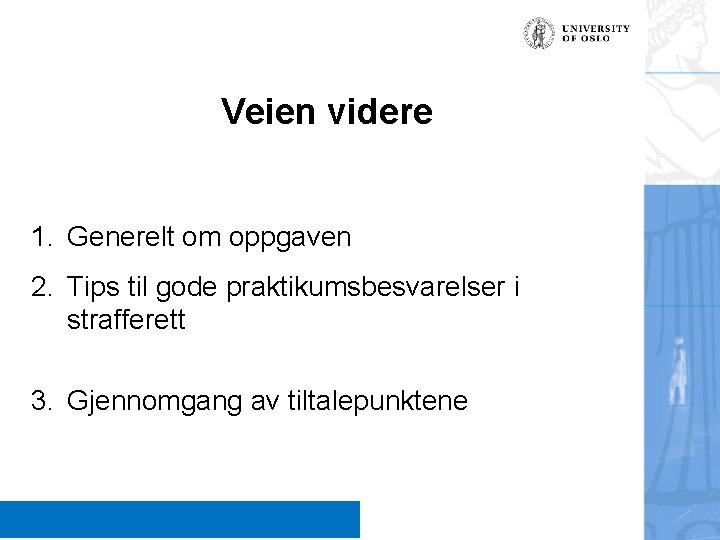 UNIVERSITY OF OSLO

Veien videre

1. Generelt om oppgaven

2. Tips til gode praktikumsbesvarelser i strafferett

3. Gjennomgang av tiltalepunktene